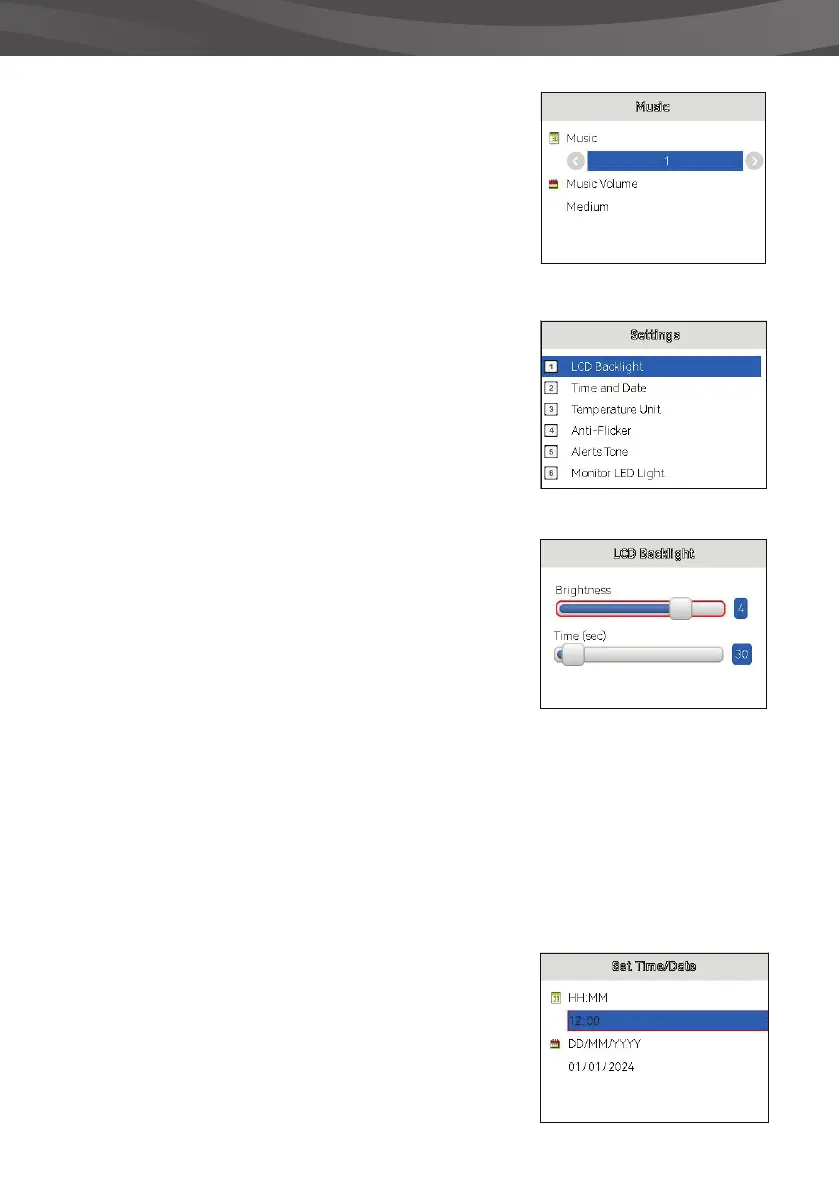 Music

Music

1

Music Volume

Medium

Settings

1 LCD Backlight

2 Time and Date

3 Temperature Unit

4 Anti-Flicker

5 Alerts Tone

6 Monitor LED Light

LCD Backlight

Brightness

4

Time (sec)

30

Set Time/Date

HH:MM

12:00

DD/MM/YYYY

01/01/2024